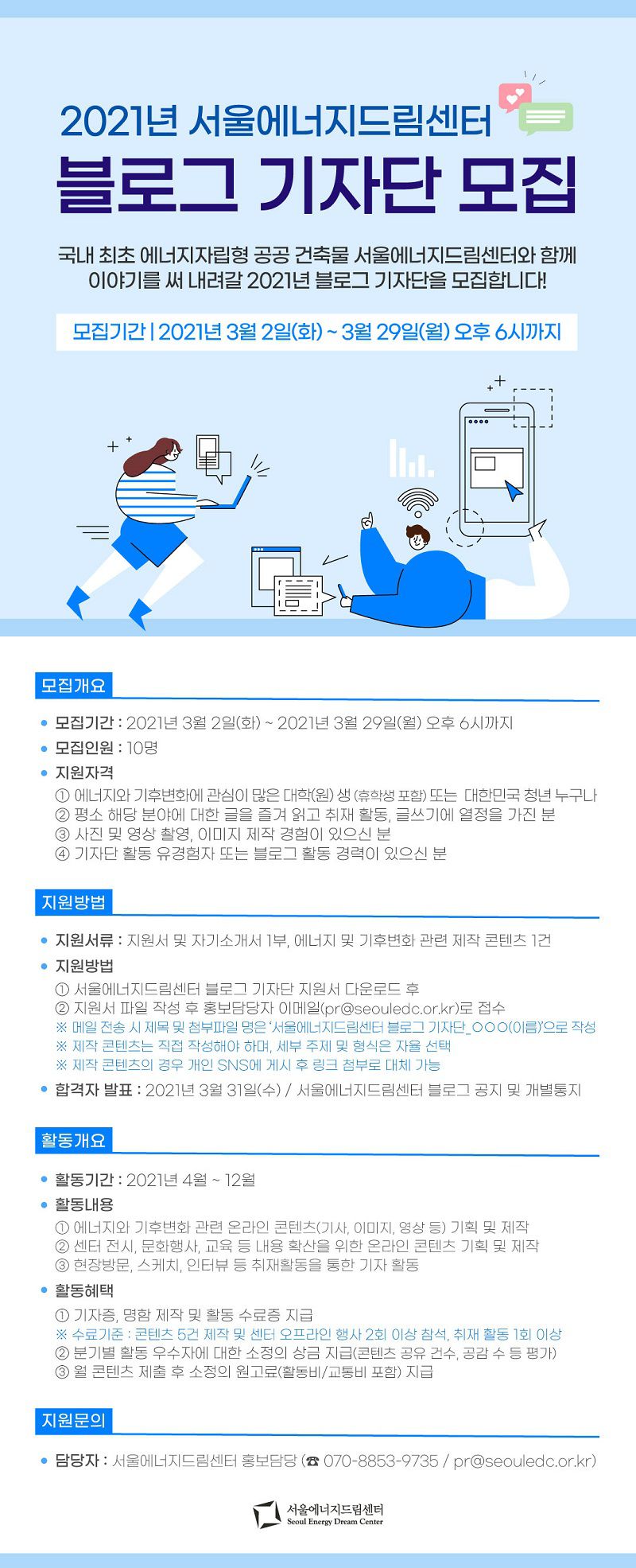 2021년 서울에너지드림센터

블로그 기자단 모집

국내 최초 에너지자립형 공공 건축물 서울에너지드림센터와 함께 이야기를 써 내려갈 2021년 블로그 기자단을 모집합니다!

모집기간 | 2021년 3월 2일(화) ~ 3월 29일(월) 오후 6시까지

모집개요

• 모집기간 : 2021년 3월 2일(화) ~ 2021년 3월 29일(월) 오후 6시까지
• 모집인원 : 10명
• 지원자격
① 에너지와 기후변화에 관심이 많은 대학(원) 생 (휴학생 포함) 또는 대한민국 청년 누구나
② 평소 해당 분야에 대한 글을 즐겨 읽고 취재 활동, 글쓰기에 열정을 가진 분
③ 사진 및 영상 촬영, 이미지 제작 경험이 있으신 분
④ 기자단 활동 유경험자 또는 블로그 활동 경력이 있으신 분

지원방법

• 지원서류 : 지원서 및 자기소개서 1부, 에너지 및 기후변화 관련 제작 콘텐츠 1건
• 지원방법
① 서울에너지드림센터 블로그 기자단 지원서 다운로드 후
② 지원서 파일 작성 후 홍보담당자 이메일(pr@seouledc.or.kr)로 접수
※ 메일 전송 시 제목 및 첨부파일 명은 '서울에너지드림센터 블로그 기자단_○○○(이름)'으로 작성
※ 제작 콘텐츠는 직접 작성해야 하며, 세부 주제 및 형식은 자율 선택
※ 제작 콘텐츠의 경우 개인 SNS에 게시 후 링크 첨부로 대체 가능
• 합격자 발표 : 2021년 3월 31일(수) / 서울에너지드림센터 블로그 공지 및 개별통지

활동개요

• 활동기간 : 2021년 4월 ~ 12월
• 활동내용
① 에너지와 기후변화 관련 온라인 콘텐츠(기사, 이미지, 영상 등) 기획 및 제작
② 센터 전시, 문화행사, 교육 등 내용 확산을 위한 온라인 콘텐츠 기획 및 제작
③ 현장방문, 스케치, 인터뷰 등 취재활동을 통한 기자 활동
• 활동혜택
① 기자증, 명함 제작 및 활동 수료증 지급
※ 수료기준 : 콘텐츠 5건 제작 및 센터 오프라인 행사 2회 이상 참석, 취재 활동 1회 이상
② 분기별 활동 우수자에 대한 소정의 상금 지급(콘텐츠 공유 건수, 공감 수 등 평가)
③ 월 콘텐츠 제출 후 소정의 원고료(활동비/교통비 포함) 지급

지원문의

• 담당자 : 서울에너지드림센터 홍보담당 (☎ 070-8853-9735 / pr@seouledc.or.kr)

서울에너지드림센터
Seoul Energy Dream Center